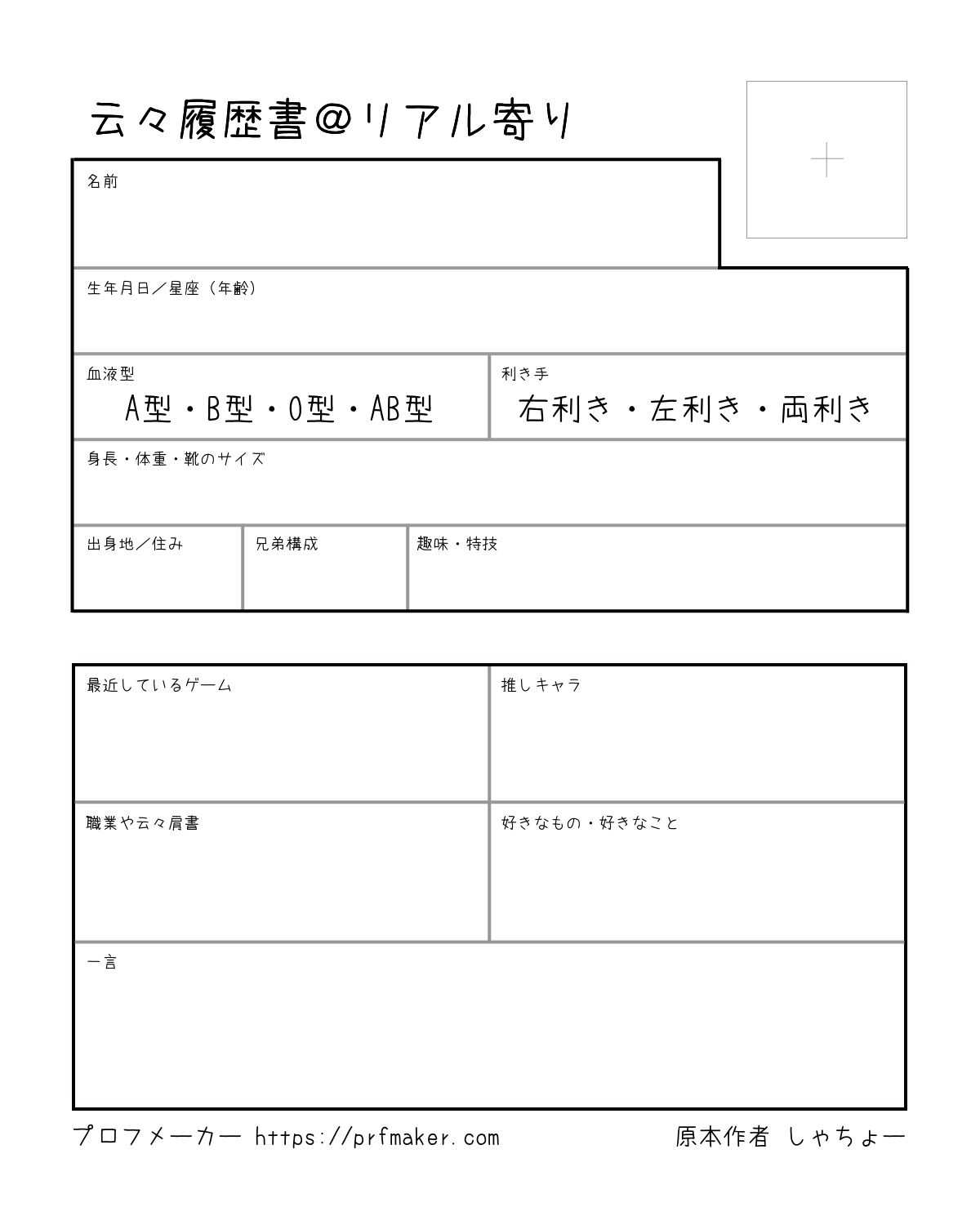 云々履歴書@リアル寄り

名前

生年月日／星座（年齢）

血液型
A型・B型・O型・AB型

利き手
右利き・左利き・両利き

身長・体重・靴のサイズ

出身地／住み

兄弟構成

趣味・特技

最近しているゲーム

推しキャラ

職業や云々肩書

好きなもの・好きなこと

一言

プロフメーカー https://prfmaker.com

原本作者 しゃちょー